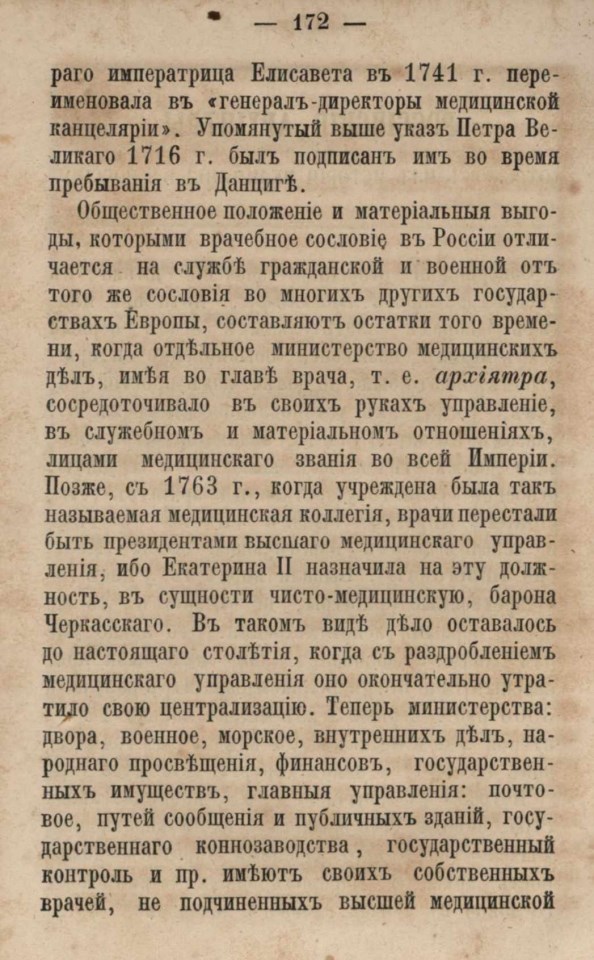 — 172 —

раго императрица Елисавета въ 1741 г. переименовала въ «генералъ-директоры медицинской канцеляріи». Упомянутый выше указъ Петра Великаго 1716 г. былъ подписанъ имъ во время пребыванія въ Данцигѣ.

Общественное положеніе и матеріальныя выгоды, которыми врачебное сословіе въ Россіи отличается на службѣ гражданской и военной отъ того же сословія во многихъ другихъ государствахъ Европы, составляютъ остатки того времени, когда отдѣльное министерство медицинскихъ дѣлъ, имѣя во главѣ врача, т. е. архіятра, сосредоточивало въ своихъ рукахъ управленіе, въ служебномъ и матеріальномъ отношеніяхъ, лицами медицинскаго званія во всей Имперіи. Позже, съ 1763 г., когда учреждена была такъ называемая медицинская коллегія, врачи перестали быть президентами высшаго медицинскаго управленія, ибо Екатерина II назначила на эту должность, въ сущности чисто-медицинскую, барона Черкасскаго. Въ такомъ видѣ дѣло оставалось до настоящаго столѣтія, когда съ раздробленіемъ медицинскаго управленія оно окончательно утратило свою централизацію. Теперь министерства: двора, военное, морское, внутреннихъ дѣлъ, народнаго просвѣщенія, финансовъ, государственныхъ имуществъ, главныя управленія: почтовое, путей сообщенія и публичныхъ зданій, государственнаго коннозаводства, государственный контроль и пр. имѣютъ своихъ собственныхъ врачей, не подчиненныхъ высшей медицинской